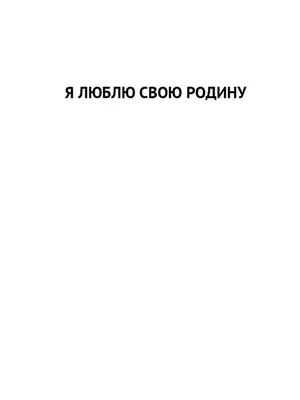 Я ЛЮБЛЮ СВОЮ РОДИНУ